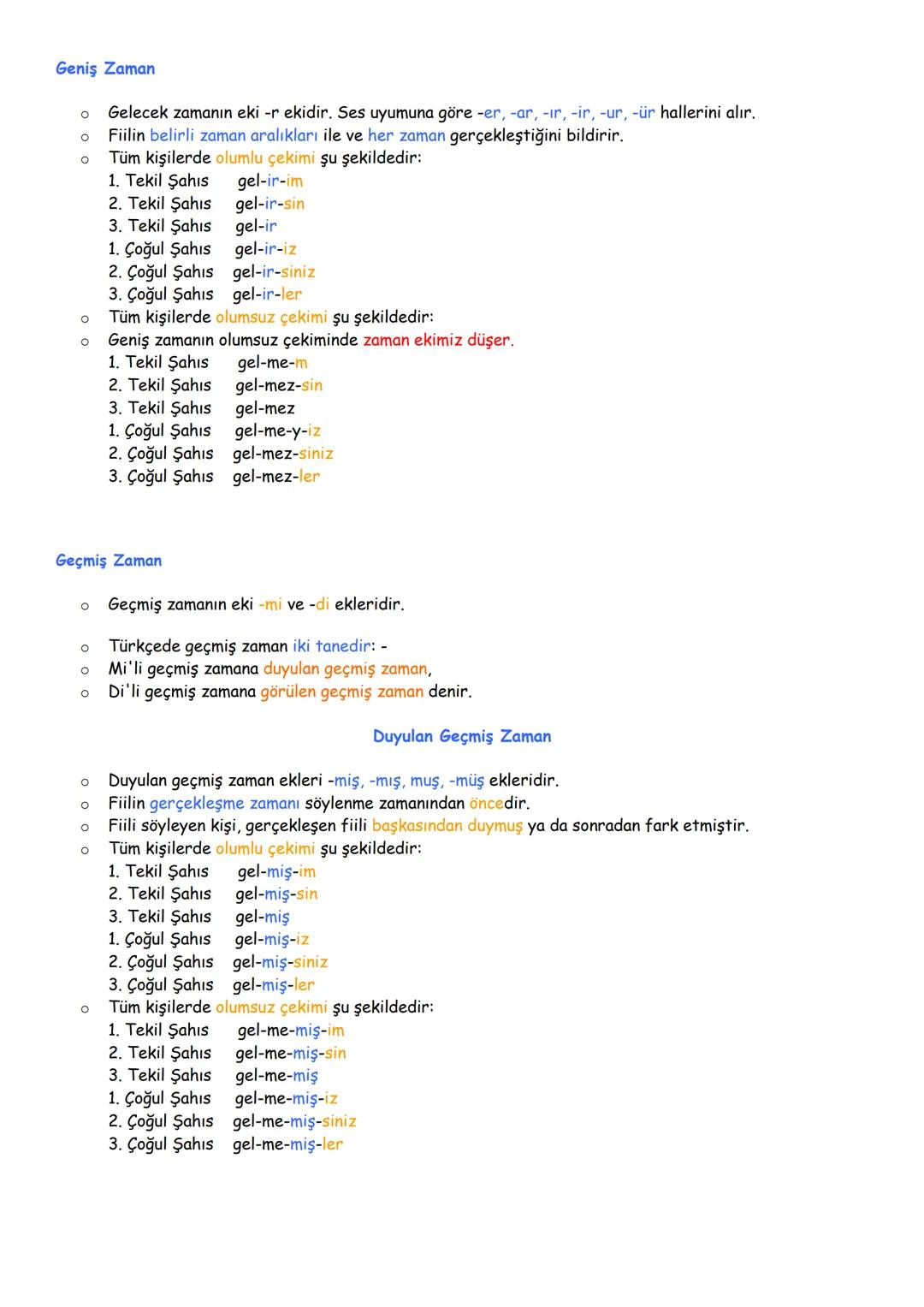 Geniş Zaman

o Gelecek zamanın eki -r ekidir. Ses uyumuna göre -er, -ar, -ır, -ir, -ur, -ür hallerini alır.
o Fiilin belirli zaman aralıkları ile ve her zaman gerçekleştiğini bildirir.
o Tüm kişilerde olumlu çekimi şu şekildedir:
1. Tekil Şahıs gel-ir-im
2. Tekil Şahıs gel-ir-sin
3. Tekil Şahıs gel-ir
1. Çoğul Şahıs gel-ir-iz
2. Çoğul Şahıs gel-ir-siniz
3. Çoğul Şahıs gel-ir-ler
o Tüm kişilerde olumsuz çekimi şu şekildedir:
o Geniş zamanın olumsuz çekiminde zaman ekimiz düşer.
1. Tekil Şahıs gel-me-m
2. Tekil Şahıs gel-mez-sin
3. Tekil Şahıs gel-mez
1. Çoğul Şahıs gel-me-y-iz
2. Çoğul Şahıs gel-mez-siniz
3. Çoğul Şahıs gel-mez-ler

Geçmiş Zaman

o Geçmiş zamanın eki -mi ve -di ekleridir.

o Türkçede geçmiş zaman iki tanedir: -
o Mi'li geçmiş zamana duyulan geçmiş zaman,
o Di'li geçmiş zamana görülen geçmiş zaman denir.

Duyulan Geçmiş Zaman

o Duyulan geçmiş zaman ekleri -miş, -mış, muş, -müş ekleridir.
o Fiilin gerçekleşme zamanı söylenme zamanından öncedir.
o Fiili söyleyen kişi, gerçekleşen fiili başkasından duymuş ya da sonradan fark etmiştir.
o Tüm kişilerde olumlu çekimi şu şekildedir:
1. Tekil Şahıs gel-miş-im
2. Tekil Şahıs gel-miş-sin
3. Tekil Şahıs gel-miş
1. Çoğul Şahıs gel-miş-iz
2. Çoğul Şahıs gel-miş-siniz
3. Çoğul Şahıs gel-miş-ler
o Tüm kişilerde olumsuz çekimi şu şekildedir:
1. Tekil Şahıs gel-me-miş-im
2. Tekil Şahıs gel-me-miş-sin
3. Tekil Şahıs gel-me-miş
1. Çoğul Şahıs gel-me-miş-iz
2. Çoğul Şahıs gel-me-miş-siniz
3. Çoğul Şahıs gel-me-miş-ler